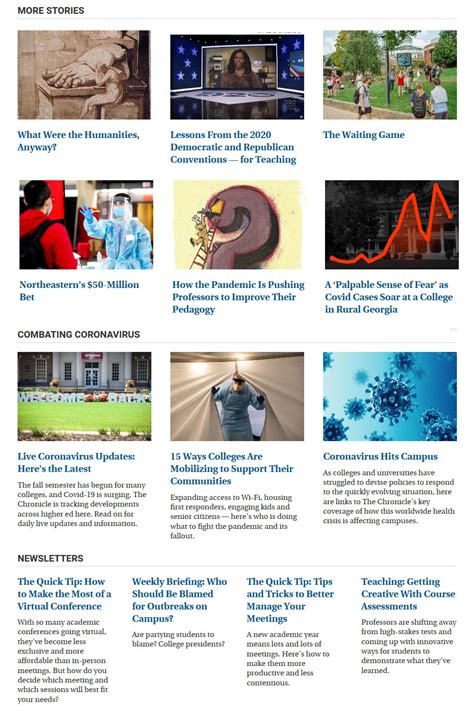 MORE STORIES

What Were the Humanities, Anyway?

Lessons From the 2020 Democratic and Republican Conventions — for Teaching

The Waiting Game

Northeastern's $50-Million Bet

How the Pandemic Is Pushing Professors to Improve Their Pedagogy

A 'Palpable Sense of Fear' as Covid Cases Soar at a College in Rural Georgia

COMBATING CORONAVIRUS

WELCOME BACK

Live Coronavirus Updates: Here's the Latest

The fall semester has begun for many colleges, and Covid-19 is surging. The Chronicle is tracking developments across higher ed here. Read on for daily live updates and information.

15 Ways Colleges Are Mobilizing to Support Their Communities

Expanding access to Wi-Fi, housing first responders, engaging kids and senior citizens — here's who is doing what to fight the pandemic and its fallout.

Coronavirus Hits Campus

As colleges and universities have struggled to devise policies to respond to the quickly evolving situation, here are links to The Chronicle's key coverage of how this worldwide health crisis is affecting campuses.

NEWSLETTERS

The Quick Tip: How to Make the Most of a Virtual Conference

With so many academic conferences going virtual, they've become less exclusive and more affordable than in-person meetings. But how do you decide which meeting and which sessions will best fit your needs?

Weekly Briefing: Who Should Be Blamed for Outbreaks on Campus?

Are partying students to blame? College presidents?

The Quick Tip: Tips and Tricks to Better Manage Your Meetings

A new academic year means lots and lots of meetings. Here's how to make them more productive and less contentious.

Teaching: Getting Creative With Course Assessments

Professors are shifting away from high-stakes tests and coming up with innovative ways for students to demonstrate what they've learned.